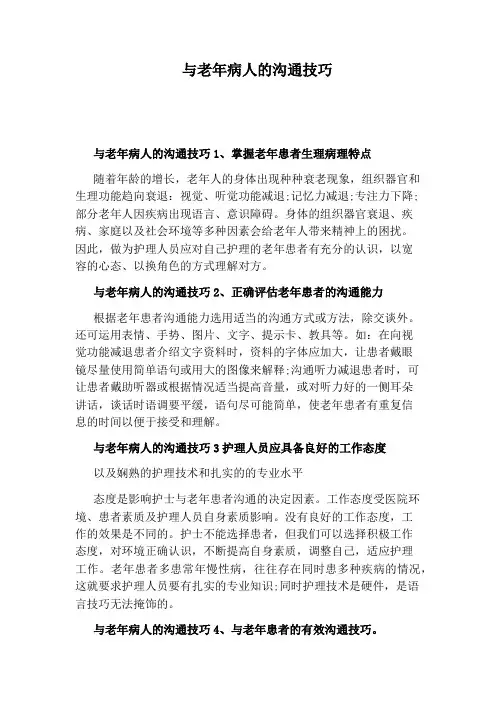 与老年病人的沟通技巧

与老年病人的沟通技巧 1、掌握老年患者生理病理特点

随着年龄的增长，老年人的身体出现种种衰老现象，组织器官和生理功能趋向衰退：视觉、听觉功能减退；记忆力减退；专注力下降；部分老年人因疾病出现语言、意识障碍。身体的组织器官衰退、疾病、家庭以及社会环境等多种因素会给老年人带来精神上的困扰。因此，做为护理人员应对自己护理的老年患者有充分的认识，以宽容的心态、以换角色的方式理解对方。

与老年病人的沟通技巧 2、正确评估老年患者的沟通能力

根据老年患者沟通能力选用适当的沟通方式或方法，除交谈外。还可运用表情、手势、图片、文字、提示卡、教具等。如：在向视觉功能减退患者介绍文字资料时，资料的字体应加大，让患者戴眼镜尽量使用简单语句或用大的图像来解释；沟通听力减退患者时，可让患者戴助听器或根据情况适当提高音量，或对听力好的一侧耳朵讲话，谈话时语调要平缓，语句尽可能简单，使老年患者有重复信息的时间以便于接受和理解。

与老年病人的沟通技巧 3 护理人员应具备良好的工作态度

以及娴熟的护理技术和扎实的的专业水平

态度是影响护士与老年患者沟通的决定因素。工作态度受医院环境、患者素质及护理人员自身素质影响。没有良好的工作态度，工作的效果是不同的。护士不能选择患者，但我们可以选择积极工作态度，对环境正确认识，不断提高自身素质，调整自己，适应护理工作。老年患者多患常年慢性病，往往存在同时患多种疾病的情况，这就要求护理人员要有扎实的专业知识；同时护理技术是硬件，是语言技巧无法掩饰的。

与老年病人的沟通技巧 4、与老年患者的有效沟通技巧。